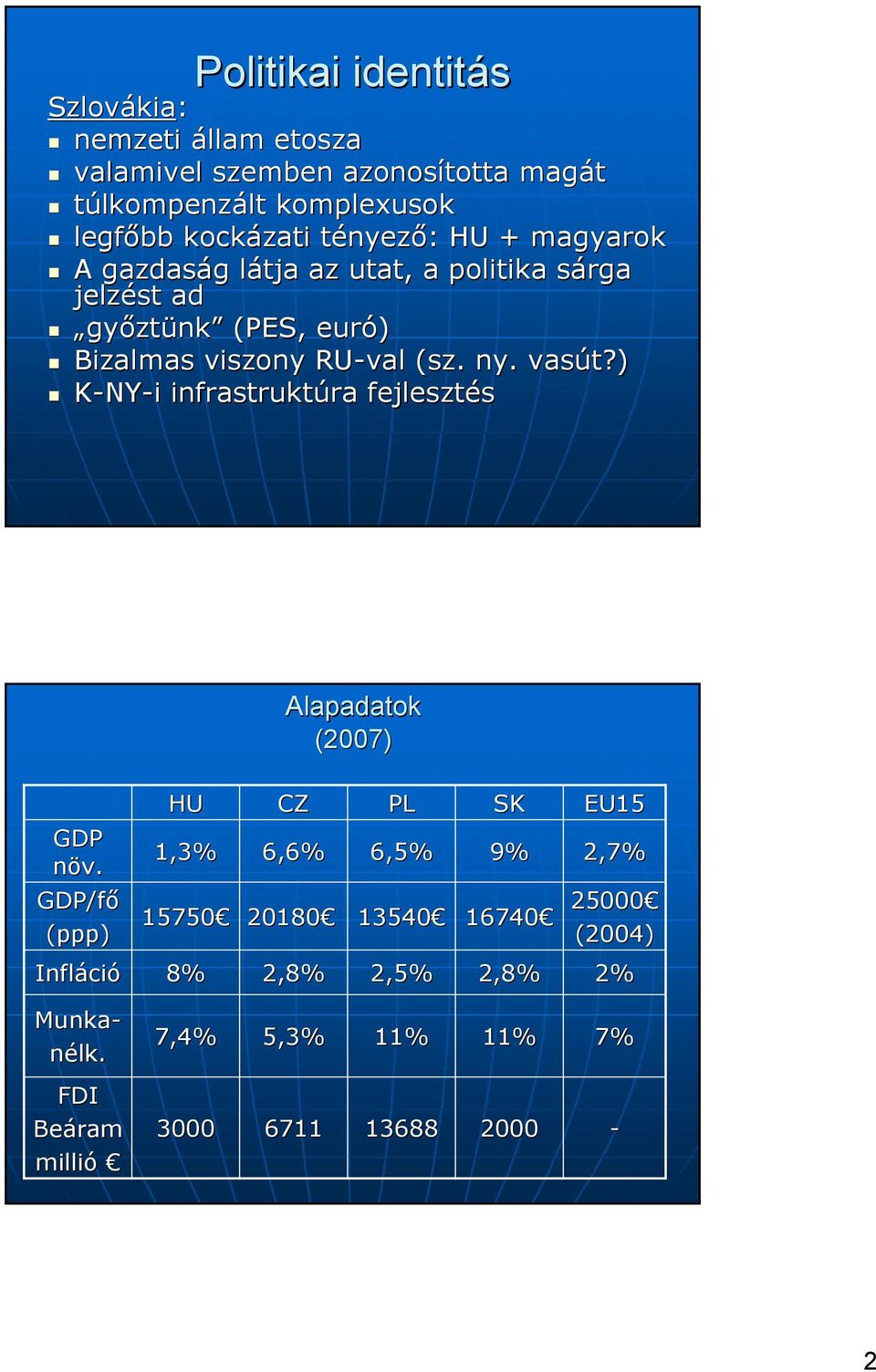 Politikai identitás

Szlovákia:

- nemzeti állam etosza
- valamivel szemben azonosította magát
- túlkompenzált komplexusok
- legfőbb kockázati tényező: HU + magyarok
- A gazdaság látja az utat, a politika sárga jelzést ad
- „győztünk” (PES, euró)
- Bizalmas viszony RU-val (sz. ny. vasút?)
- K-NY-i infrastruktúra fejlesztés

Alapadatok (2007)

| | HU | CZ | PL | SK | EU15 |
|---|---|---|---|---|---|
| GDP növ. | 1,3% | 6,6% | 6,5% | 9% | 2,7% |
| GDP/fő (ppp) | 15750€ | 20180€ | 13540€ | 16740€ | 25000€ (2004) |
| Infláció | 8% | 2,8% | 2,5% | 2,8% | 2% |
| Munka-nélk. | 7,4% | 5,3% | 11% | 11% | 7% |
| FDI Beáram millió € | 3000 | 6711 | 13688 | 2000 | - |

2